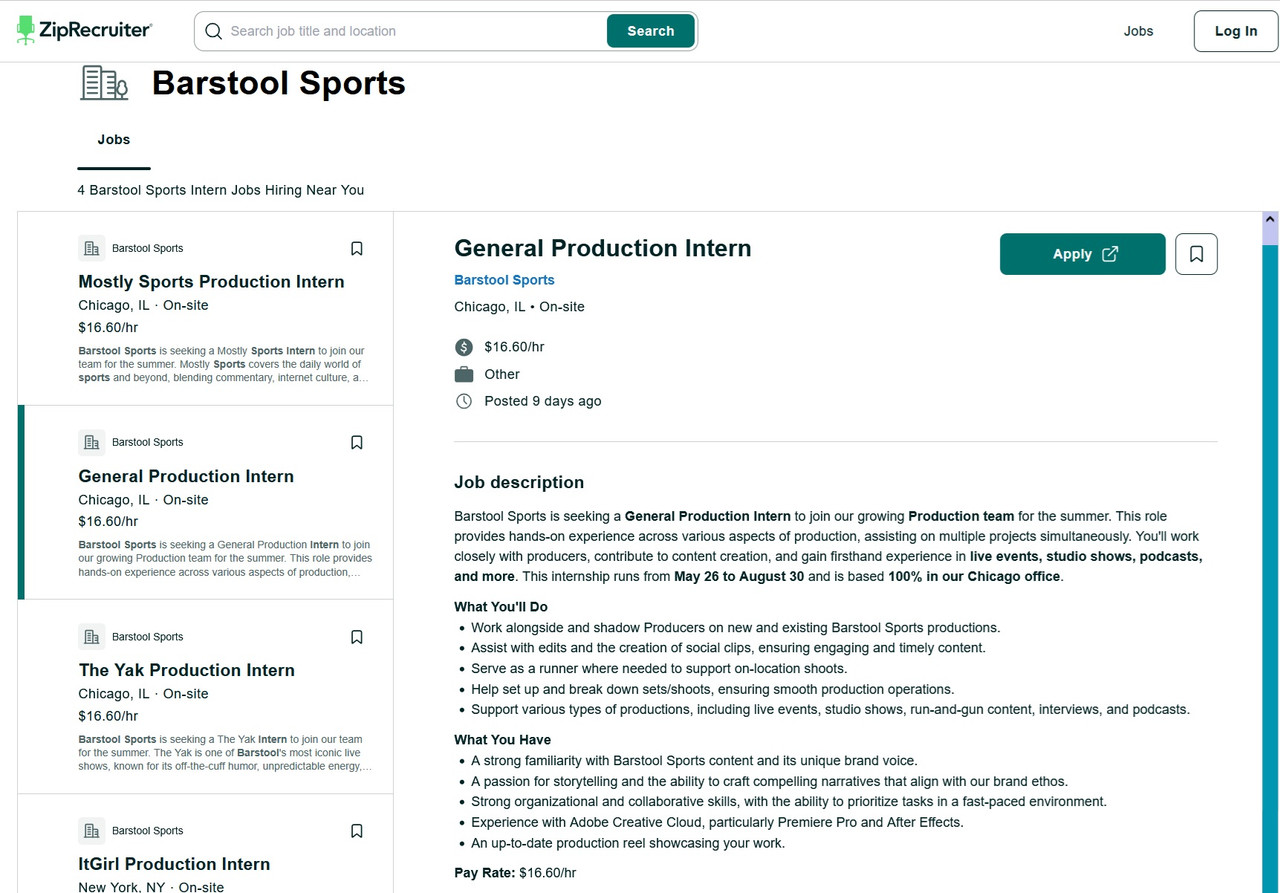 ZipRecruiter

Search job title and location

Search

Jobs

Log In

Barstool Sports

Jobs

4 Barstool Sports Intern Jobs Hiring Near You

Barstool Sports

Mostly Sports Production Intern

Chicago, IL · On-site

$16.60/hr

Barstool Sports is seeking a Mostly Sports Intern to join our team for the summer. Mostly Sports covers the daily world of sports and beyond, blending commentary, internet culture, a...

Barstool Sports

General Production Intern

Chicago, IL · On-site

$16.60/hr

Barstool Sports is seeking a General Production Intern to join our growing Production team for the summer. This role provides hands-on experience across various aspects of production,...

Barstool Sports

The Yak Production Intern

Chicago, IL · On-site

$16.60/hr

Barstool Sports is seeking a The Yak Intern to join our team for the summer. The Yak is one of Barstool's most iconic live shows, known for its off-the-cuff humor, unpredictable energy,...

Barstool Sports

ItGirl Production Intern

New York, NY · On-site

General Production Intern

Barstool Sports

Chicago, IL • On-site

Apply

$16.60/hr

Other

Posted 9 days ago

Job description

Barstool Sports is seeking a General Production Intern to join our growing Production team for the summer. This role provides hands-on experience across various aspects of production, assisting on multiple projects simultaneously. You'll work closely with producers, contribute to content creation, and gain firsthand experience in live events, studio shows, podcasts, and more. This internship runs from May 26 to August 30 and is based 100% in our Chicago office.

What You'll Do
• Work alongside and shadow Producers on new and existing Barstool Sports productions.
• Assist with edits and the creation of social clips, ensuring engaging and timely content.
• Serve as a runner where needed to support on-location shoots.
• Help set up and break down sets/shoots, ensuring smooth production operations.
• Support various types of productions, including live events, studio shows, run-and-gun content, interviews, and podcasts.

What You Have
• A strong familiarity with Barstool Sports content and its unique brand voice.
• A passion for storytelling and the ability to craft compelling narratives that align with our brand ethos.
• Strong organizational and collaborative skills, with the ability to prioritize tasks in a fast-paced environment.
• Experience with Adobe Creative Cloud, particularly Premiere Pro and After Effects.
• An up-to-date production reel showcasing your work.

Pay Rate: $16.60/hr